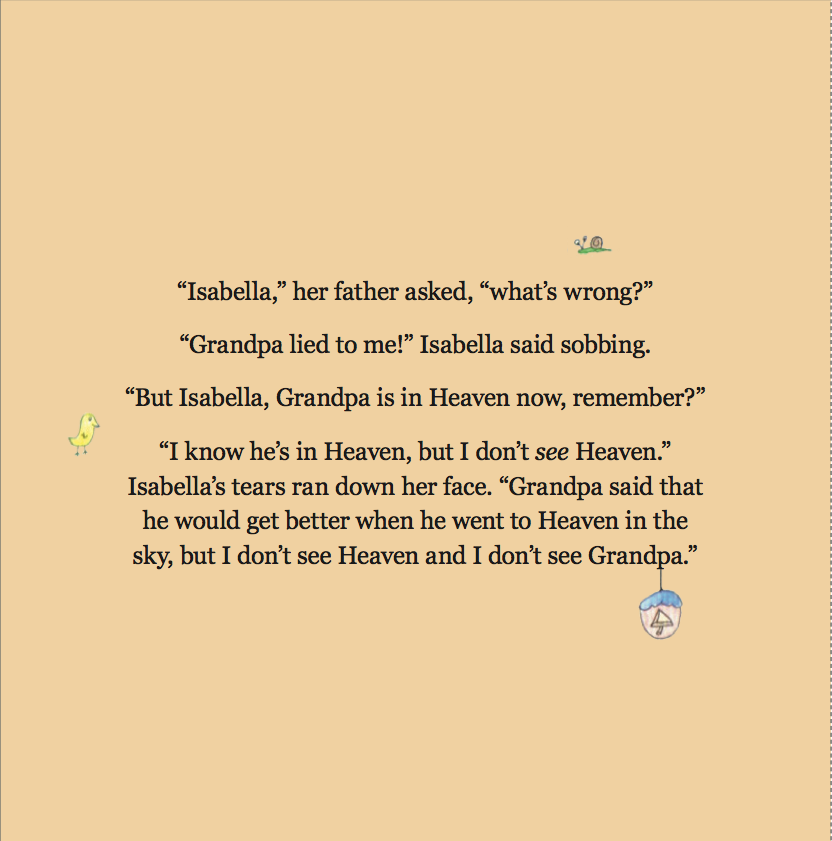 "Isabella," her father asked, "what's wrong?"

"Grandpa lied to me!" Isabella said sobbing.

"But Isabella, Grandpa is in Heaven now, remember?"

"I know he's in Heaven, but I don't see Heaven." Isabella's tears ran down her face. "Grandpa said that he would get better when he went to Heaven in the sky, but I don't see Heaven and I don't see Grandpa."